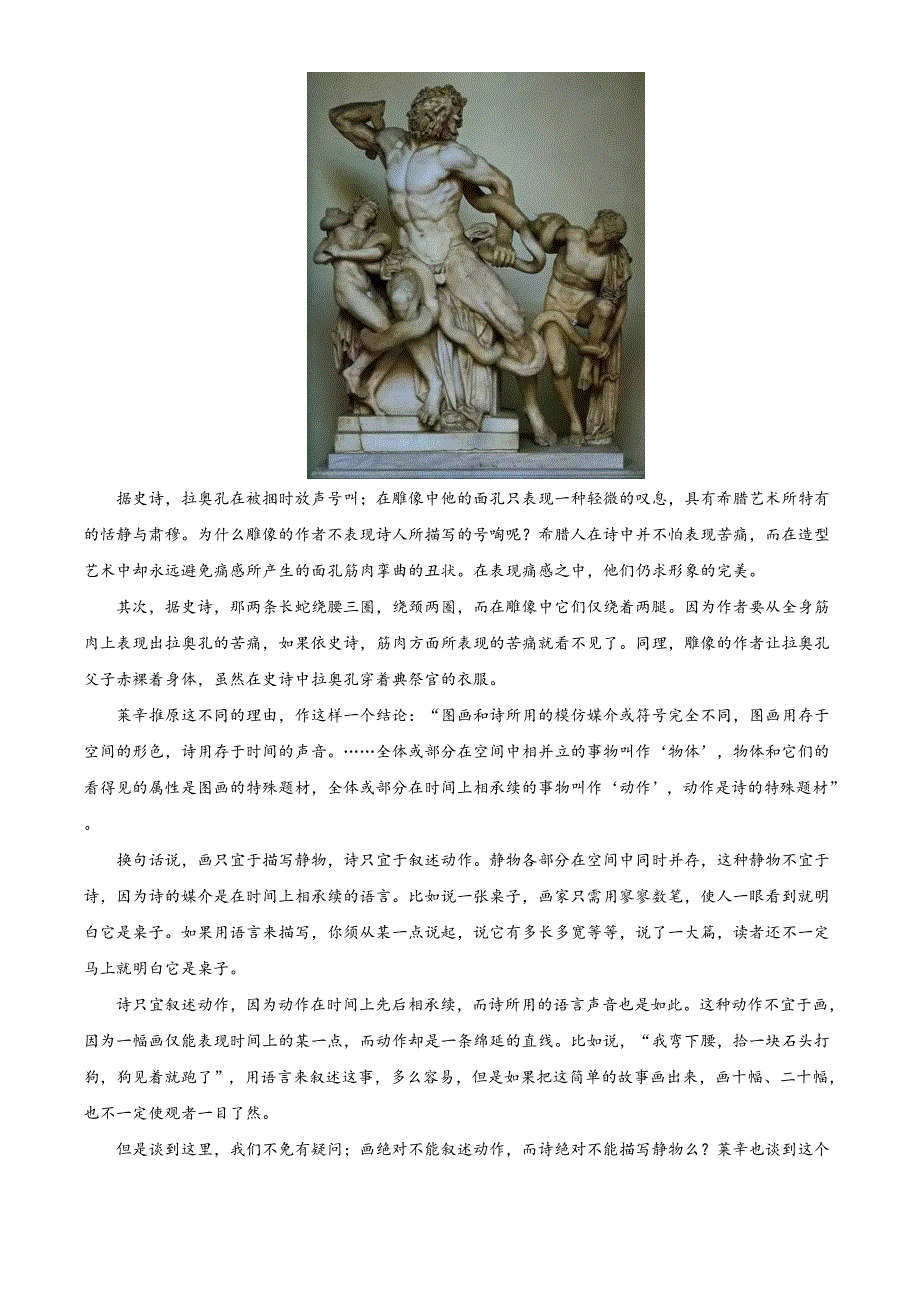 据史诗，拉奥孔在被捆时放声号叫；在雕像中他的面孔只表现一种轻微的叹息，具有希腊艺术所特有的恬静与肃穆。为什么雕像的作者不表现诗人所描写的号啕呢？希腊人在诗中并不怕表现苦痛，而在造型艺术中却永远避免痛感所产生的面孔筋肉挛曲的丑状。在表现痛感之中，他们仍求形象的完美。

其次，据史诗，那两条长蛇绕腰三圈，绕颈两圈，而在雕像中它们仅绕着两腿。因为作者要从全身筋肉上表现出拉奥孔的苦痛，如果依史诗，筋肉方面所表现的苦痛就看不见了。同理，雕像的作者让拉奥孔父子赤裸着身体，虽然在史诗中拉奥孔穿着典祭官的衣服。

莱辛推原这不同的理由，作这样一个结论：“图画和诗所用的模仿媒介或符号完全不同，图画用存于空间的形色，诗用存于时间的声音。……全体或部分在空间中相并立的事物叫作‘物体’，物体和它们的看得见的属性是图画的特殊题材，全体或部分在时间上相承续的事物叫作‘动作’，动作是诗的特殊题材”。

换句话说，画只宜于描写静物，诗只宜于叙述动作。静物各部分在空间中同时并存，这种静物不宜于诗，因为诗的媒介是在时间上相承续的语言。比如说一张桌子，画家只需用寥寥数笔，使人一眼看到就明白它是桌子。如果用语言来描写，你须从某一点说起，说它有多长多宽等等，说了一大篇，读者还不一定马上就明白它是桌子。

诗只宜叙述动作，因为动作在时间上先后相承续，而诗所用的语言声音也是如此。这种动作不宜于画，因为一幅画仅能表现时间上的某一点，而动作却是一条绵延的直线。比如说，“我弯下腰，拾一块石头打狗，狗见着就跑了”，用语言来叙述这事，多么容易，但是如果把这简单的故事画出来，画十幅、二十幅，也不一定使观者一目了然。

但是谈到这里，我们不免有疑问；画绝对不能叙述动作，而诗绝对不能描写静物么？莱辛也谈到这个